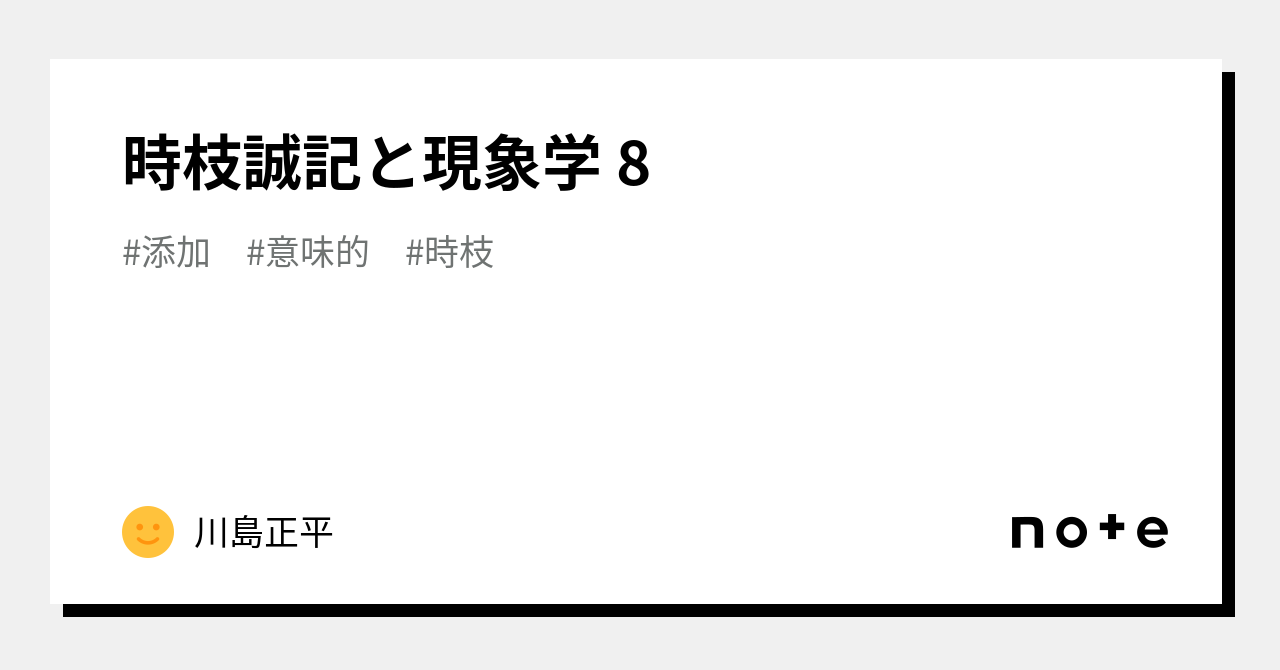 時枝誠記と現象学 8

#添加 #意味的 #時枝

川島正平

note